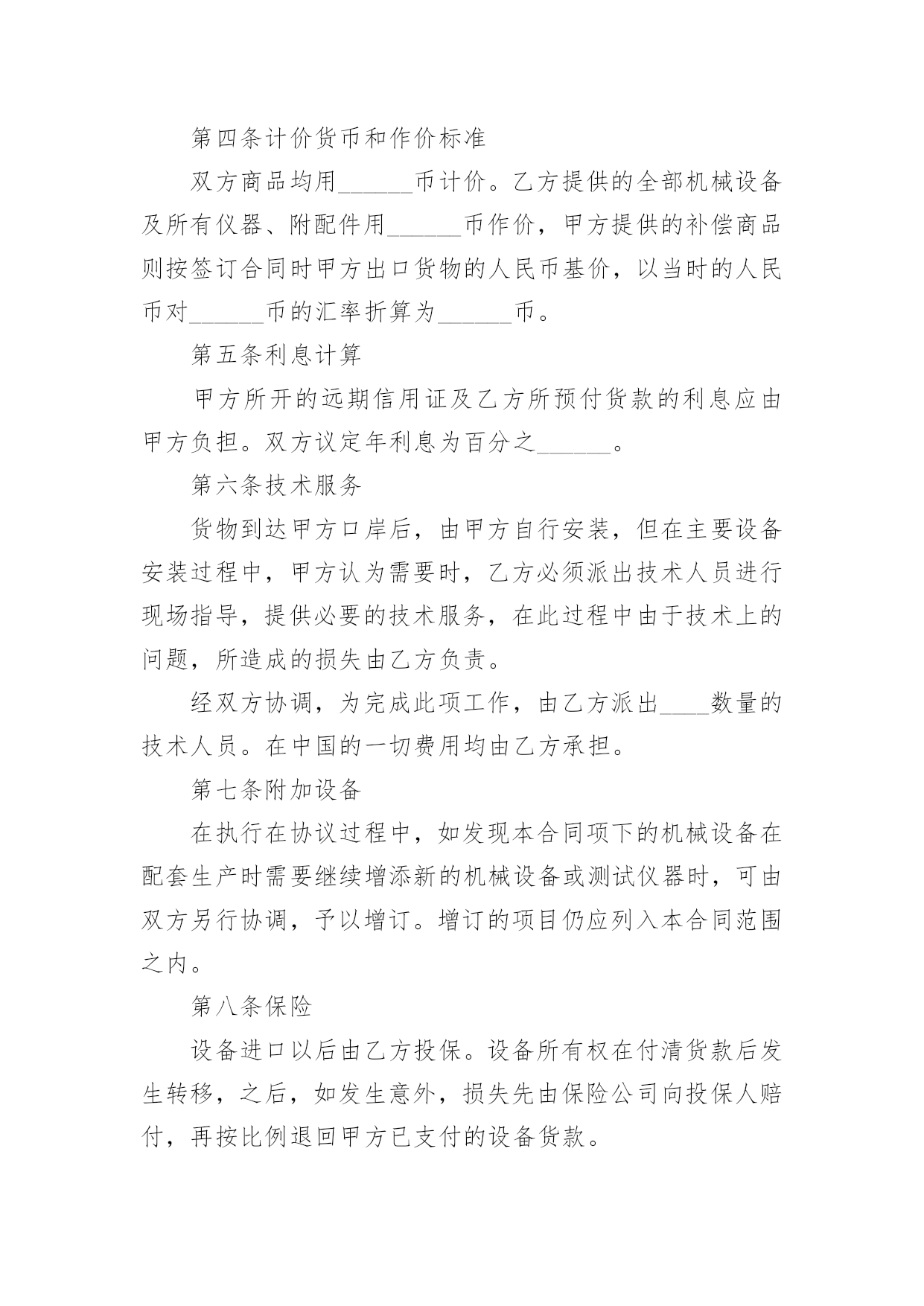 第四条计价货币和作价标准

双方商品均用______币计价。乙方提供的全部机械设备及所有仪器、附配件用______币作价，甲方提供的补偿商品则按签订合同时甲方出口货物的人民币基价，以当时的人民币对______币的汇率折算为______币。

第五条利息计算

甲方所开的远期信用证及乙方所预付货款的利息应由甲方负担。双方议定年利息为百分之______。

第六条技术服务

货物到达甲方口岸后，由甲方自行安装，但在主要设备安装过程中，甲方认为需要时，乙方必须派出技术人员进行现场指导，提供必要的技术服务，在此过程中由于技术上的问题，所造成的损失由乙方负责。

经双方协调，为完成此项工作，由乙方派出____数量的技术人员。在中国的一切费用均由乙方承担。

第七条附加设备

在执行在协议过程中，如发现本合同项下的机械设备在配套生产时需要继续增添新的机械设备或测试仪器时，可由双方另行协调，予以增订。增订的项目仍应列入本合同范围之内。

第八条保险

设备进口以后由乙方投保。设备所有权在付清货款后发生转移，之后，如发生意外，损失先由保险公司向投保人赔付，再按比例退回甲方已支付的设备货款。